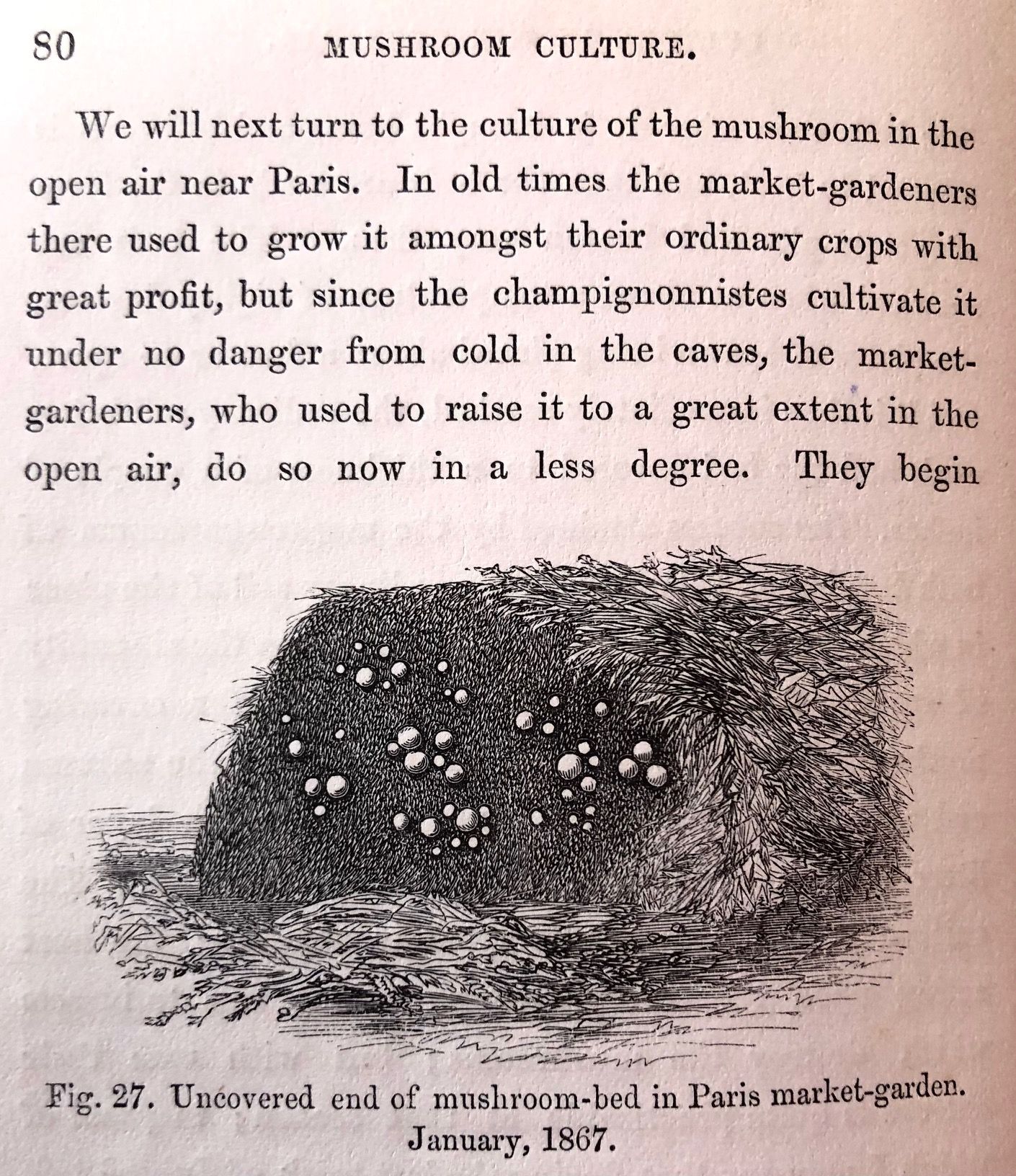 80 MUSHROOM CULTURE.

We will next turn to the culture of the mushroom in the open air near Paris. In old times the market-gardeners there used to grow it amongst their ordinary crops with great profit, but since the champignonnistes cultivate it under no danger from cold in the caves, the market-gardeners, who used to raise it to a great extent in the open air, do so now in a less degree. They begin

Fig. 27. Uncovered end of mushroom-bed in Paris market-garden. January, 1867.